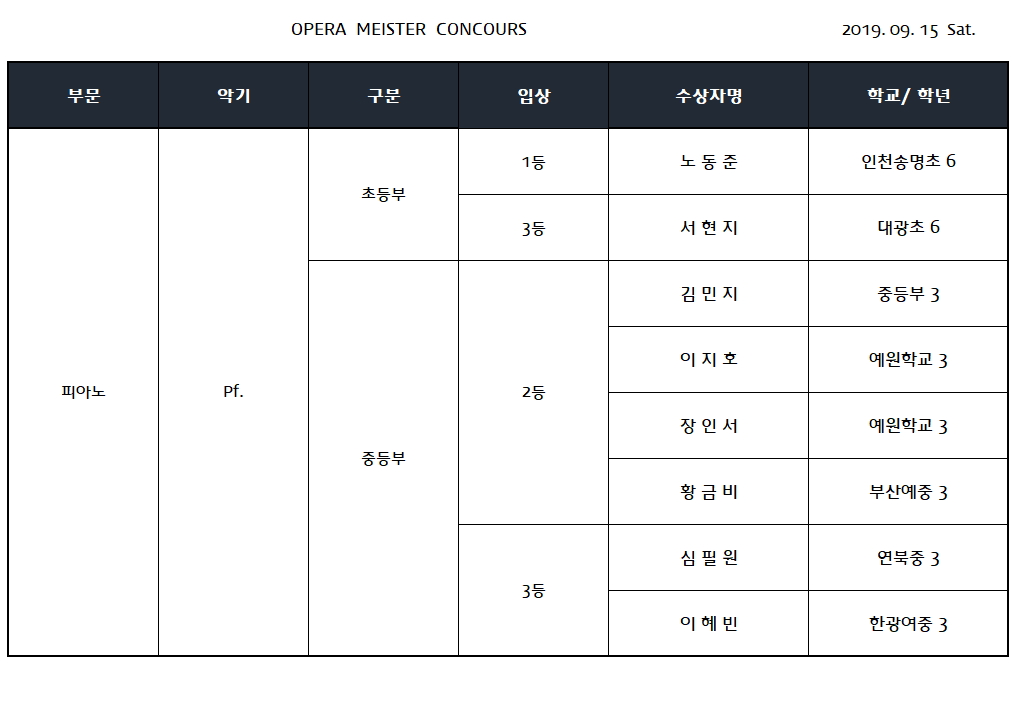 OPERA MEISTER CONCOURS

2019. 09. 15 Sat.

| 부문 | 악기 | 구분 | 입상 | 수상자명 | 학교/ 학년 |
|---|---|---|---|---|---|
| 피아노 | Pf. | 초등부 | 1등 | 노 동 준 | 인천송명초 6 |
| | | | 3등 | 서 현 지 | 대광초 6 |
| | | 중등부 | 2등 | 김 민 지 | 중등부 3 |
| | | | | 이 지 호 | 예원학교 3 |
| | | | | 장 인 서 | 예원학교 3 |
| | | | | 황 금 비 | 부산예중 3 |
| | | | 3등 | 심 필 원 | 연북중 3 |
| | | | | 이 혜 빈 | 한광여중 3 |